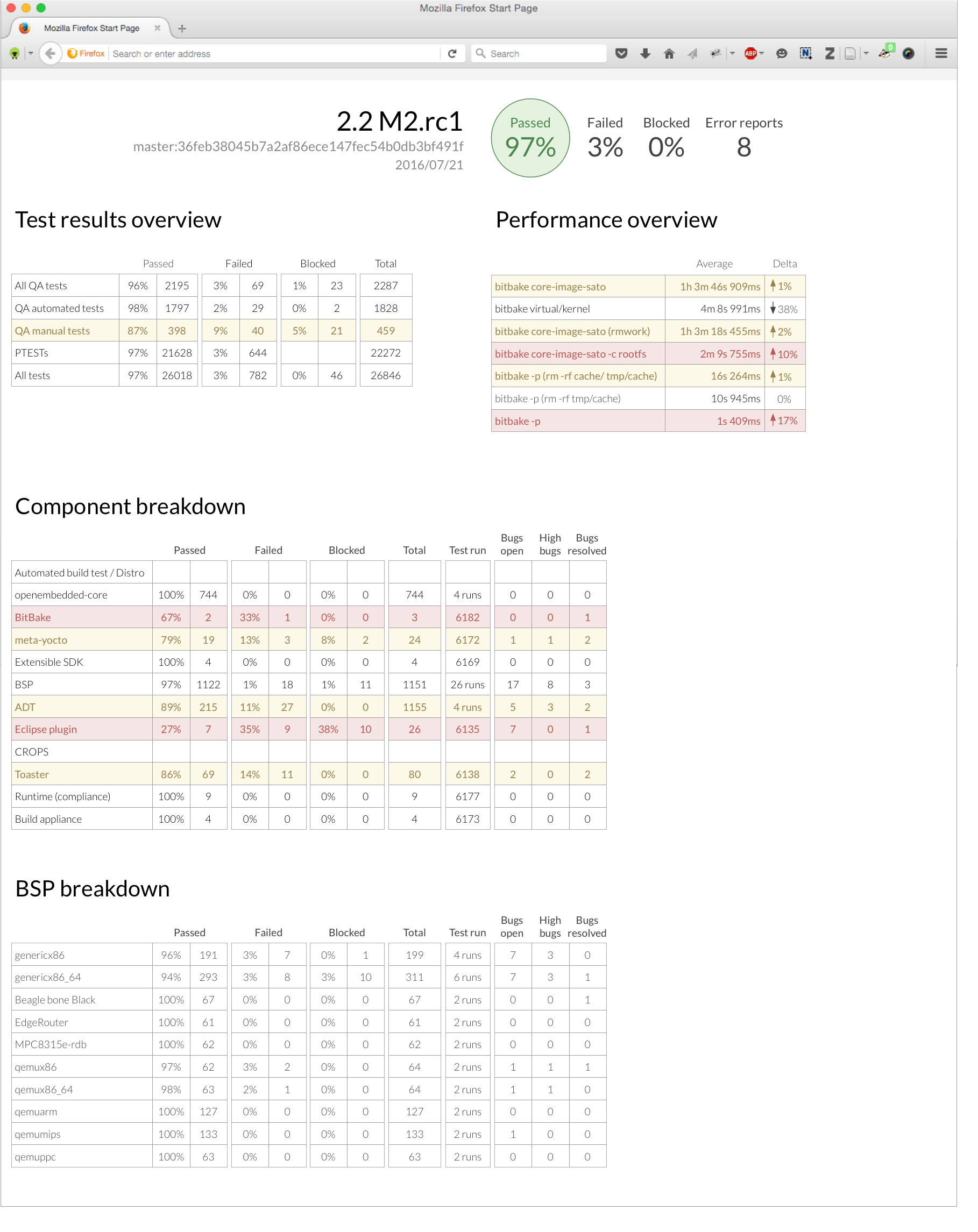 Mozilla Firefox Start Page

Mozilla Firefox Start Page

Firefox Search or enter address

Search

2.2 M2.rc1
master:36feb38045b7a2af86ece147fec54b0db3bf491f
2016/07/21

Passed
97%

Failed
3%

Blocked
0%

Error reports
8

Test results overview

| | Passed | | Failed | | Blocked | | Total |
|---|---|---|---|---|---|---|---|
| All QA tests | 96% | 2195 | 3% | 69 | 1% | 23 | 2287 |
| QA automated tests | 98% | 1797 | 2% | 29 | 0% | 2 | 1828 |
| QA manual tests | 87% | 398 | 9% | 40 | 5% | 21 | 459 |
| PTESTs | 97% | 21628 | 3% | 644 | | | 22272 |
| All tests | 97% | 26018 | 3% | 782 | 0% | 46 | 26846 |

Performance overview

| | Average | Delta |
|---|---|---|
| bitbake core-image-sato | 1h 3m 46s 909ms | 1% |
| bitbake virtual/kernel | 4m 8s 991ms | 38% |
| bitbake core-image-sato (rmwork) | 1h 3m 18s 455ms | 2% |
| bitbake core-image-sato -c rootfs | 2m 9s 755ms | 10% |
| bitbake -p (rm -rf cache/ tmp/cache) | 16s 264ms | 1% |
| bitbake -p (rm -rf tmp/cache) | 10s 945ms | 0% |
| bitbake -p | 1s 409ms | 17% |

Component breakdown

| | Passed | | Failed | | Blocked | | Total | Test run | Bugs open | High bugs | Bugs resolved |
|---|---|---|---|---|---|---|---|---|---|---|---|
| Automated build test / Distro | | | | | | | | | | | |
| openembedded-core | 100% | 744 | 0% | 0 | 0% | 0 | 744 | 4 runs | 0 | 0 | 0 |
| BitBake | 67% | 2 | 33% | 1 | 0% | 0 | 3 | 6182 | 0 | 0 | 1 |
| meta-yocto | 79% | 19 | 13% | 3 | 8% | 2 | 24 | 6172 | 1 | 1 | 2 |
| Extensible SDK | 100% | 4 | 0% | 0 | 0% | 0 | 4 | 6169 | 0 | 0 | 0 |
| BSP | 97% | 1122 | 1% | 18 | 1% | 11 | 1151 | 26 runs | 17 | 8 | 3 |
| ADT | 89% | 215 | 11% | 27 | 0% | 0 | 1155 | 4 runs | 5 | 3 | 2 |
| Eclipse plugin | 27% | 7 | 35% | 9 | 38% | 10 | 26 | 6135 | 7 | 0 | 1 |
| CROPS | | | | | | | | | | | |
| Toaster | 86% | 69 | 14% | 11 | 0% | 0 | 80 | 6138 | 2 | 0 | 2 |
| Runtime (compliance) | 100% | 9 | 0% | 0 | 0% | 0 | 9 | 6177 | 0 | 0 | 0 |
| Build appliance | 100% | 4 | 0% | 0 | 0% | 0 | 4 | 6173 | 0 | 0 | 0 |

BSP breakdown

| | Passed | | Failed | | Blocked | | Total | Test run | Bugs open | High bugs | Bugs resolved |
|---|---|---|---|---|---|---|---|---|---|---|---|
| genericx86 | 96% | 191 | 3% | 7 | 0% | 1 | 199 | 4 runs | 7 | 3 | 0 |
| genericx86_64 | 94% | 293 | 3% | 8 | 3% | 10 | 311 | 6 runs | 7 | 3 | 1 |
| Beagle bone Black | 100% | 67 | 0% | 0 | 0% | 0 | 67 | 2 runs | 0 | 0 | 1 |
| EdgeRouter | 100% | 61 | 0% | 0 | 0% | 0 | 61 | 2 runs | 0 | 0 | 0 |
| MPC8315e-rdb | 100% | 62 | 0% | 0 | 0% | 0 | 62 | 2 runs | 0 | 0 | 0 |
| qemux86 | 97% | 62 | 3% | 2 | 0% | 0 | 64 | 2 runs | 1 | 1 | 1 |
| qemux86_64 | 98% | 63 | 2% | 1 | 0% | 0 | 64 | 2 runs | 1 | 1 | 0 |
| qemuarm | 100% | 127 | 0% | 0 | 0% | 0 | 127 | 2 runs | 0 | 0 | 0 |
| qemumips | 100% | 133 | 0% | 0 | 0% | 0 | 133 | 2 runs | 1 | 0 | 0 |
| qemuppc | 100% | 63 | 0% | 0 | 0% | 0 | 63 | 2 runs | 0 | 0 | 0 |